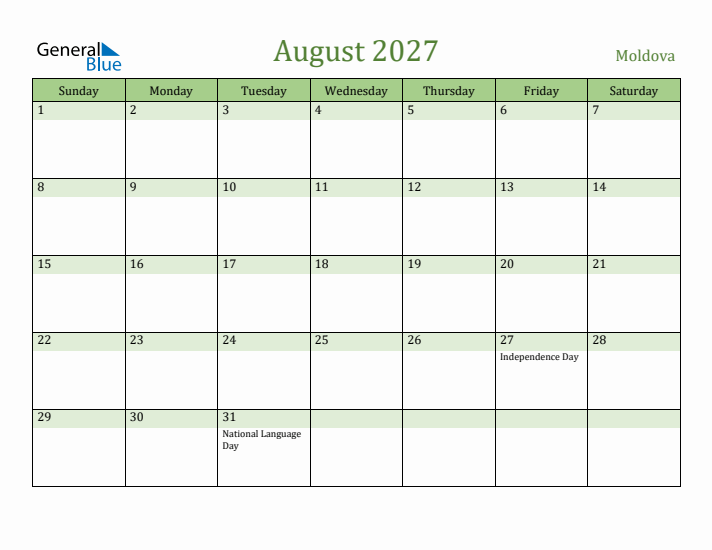 General Blue

August 2027

Moldova

| Sunday | Monday | Tuesday | Wednesday | Thursday | Friday | Saturday |
|---|---|---|---|---|---|---|
| 1 | 2 | 3 | 4 | 5 | 6 | 7 |
| 8 | 9 | 10 | 11 | 12 | 13 | 14 |
| 15 | 16 | 17 | 18 | 19 | 20 | 21 |
| 22 | 23 | 24 | 25 | 26 | 27 Independence Day | 28 |
| 29 | 30 | 31 National Language Day | | | | |